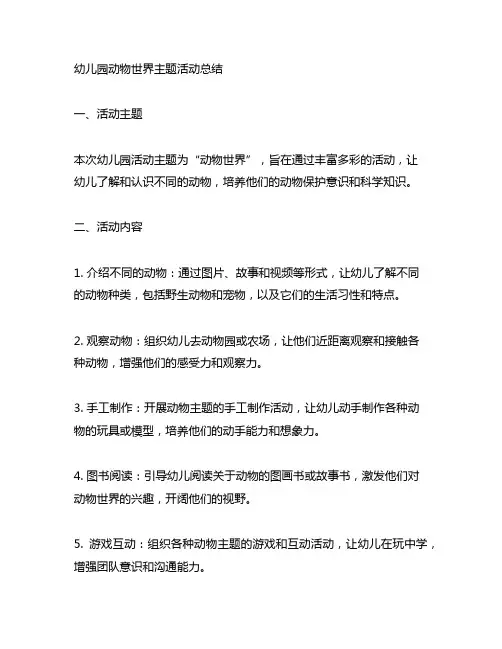 幼儿园动物世界主题活动总结

一、活动主题

本次幼儿园活动主题为“动物世界”，旨在通过丰富多彩的活动，让幼儿了解和认识不同的动物，培养他们的动物保护意识和科学知识。

二、活动内容

1. 介绍不同的动物：通过图片、故事和视频等形式，让幼儿了解不同的动物种类，包括野生动物和宠物，以及它们的生活习性和特点。

2. 观察动物：组织幼儿去动物园或农场，让他们近距离观察和接触各种动物，增强他们的感受力和观察力。

3. 手工制作：开展动物主题的手工制作活动，让幼儿动手制作各种动物的玩具或模型，培养他们的动手能力和想象力。

4. 图书阅读：引导幼儿阅读关于动物的图画书或故事书，激发他们对动物世界的兴趣，开阔他们的视野。

5. 游戏互动：组织各种动物主题的游戏和互动活动，让幼儿在玩中学，增强团队意识和沟通能力。